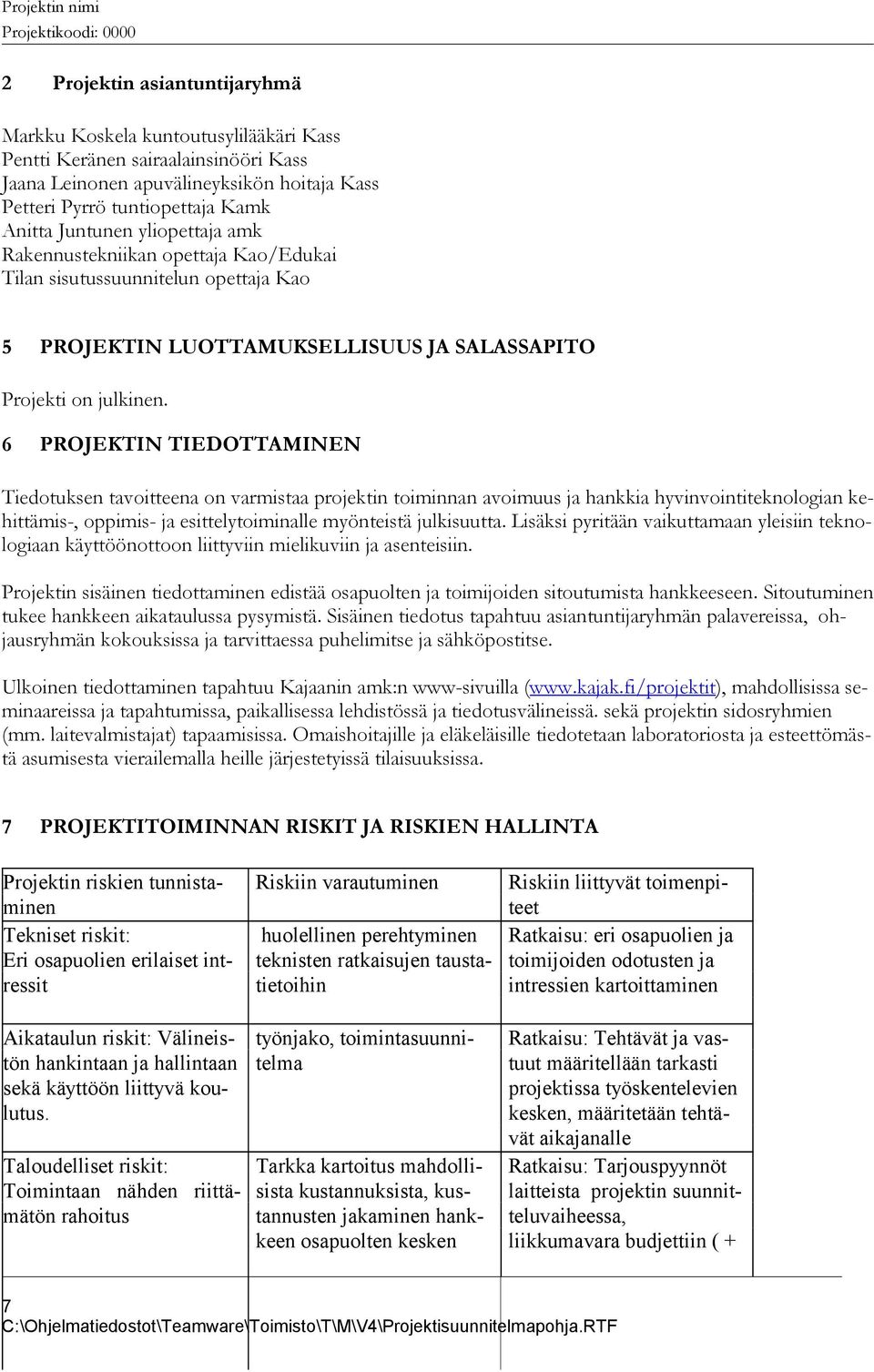 Projektin nimi
Projektikoodi: 0000

2 Projektin asiantuntijaryhmä

Markku Koskela kuntoutusylilääkäri Kass
Pentti Keränen sairaalainsinööri Kass
Jaana Leinonen apuvälineyksikön hoitaja Kass
Petteri Pyrrö tuntiopettaja Kamk
Anitta Juntunen yliopettaja amk
Rakennustekniikan opettaja Kao/Edukai
Tilan sisutussuunnitelun opettaja Kao

5 PROJEKTIN LUOTTAMUKSELLISUUS JA SALASSAPITO

Projekti on julkinen.

6 PROJEKTIN TIEDOTTAMINEN

Tiedotuksen tavoitteena on varmistaa projektin toiminnan avoimuus ja hankkia hyvinvointiteknologian kehittämis-, oppimis- ja esittelytoiminalle myönteistä julkisuutta. Lisäksi pyritään vaikuttamaan yleisiin teknologiaan käyttöönottoon liittyviin mielikuviin ja asenteisiin.

Projektin sisäinen tiedottaminen edistää osapuolten ja toimijoiden sitoutumista hankkeeseen. Sitoutuminen tukee hankkeen aikataulussa pysymistä. Sisäinen tiedotus tapahtuu asiantuntijaryhmän palavereissa, ohjausryhmän kokouksissa ja tarvittaessa puhelimitse ja sähköpostitse.

Ulkoinen tiedottaminen tapahtuu Kajaanin amk:n www-sivuilla (www.kajak.fi/projektit), mahdollisissa seminaareissa ja tapahtumissa, paikallisessa lehdistössä ja tiedotusvälineissä. sekä projektin sidosryhmien (mm. laitevalmistajat) tapaamisissa. Omaishoitajille ja eläkeläisille tiedotetaan laboratoriosta ja esteettömästä asumisesta vierailemalla heille järjestetyissä tilaisuuksissa.

7 PROJEKTITOIMINNAN RISKIT JA RISKIEN HALLINTA

| Projektin riskien tunnistaminen | Riskiin varautuminen | Riskiin liittyvät toimenpiteet |
|---|---|---|
| Tekniset riskit: Eri osapuolien erilaiset intressit | huolellinen perehtyminen teknisten ratkaisujen taustatietoihin | Ratkaisu: eri osapuolien ja toimijoiden odotusten ja intressien kartoittaminen |
| Aikataulun riskit: Välineistön hankintaan ja hallintaan sekä käyttöön liittyvä koulutus. | työnjako, toimintasuunnitelma | Ratkaisu: Tehtävät ja vastuut määritellään tarkasti projektissa työskentelevien kesken, määritetään tehtävät aikajanalle |
| Taloudelliset riskit: Toimintaan nähden riittämätön rahoitus | Tarkka kartoitus mahdollisista kustannuksista, kustannusten jakaminen hankkeen osapuolten kesken | Ratkaisu: Tarjouspyynnöt laitteista projektin suunnitteluvaiheessa, liikkumavara budjettiin ( + |

7
C:\Ohjelmatiedostot\Teamware\Toimisto\T\M\V4\Projektisuunnitelmapohja.RTF